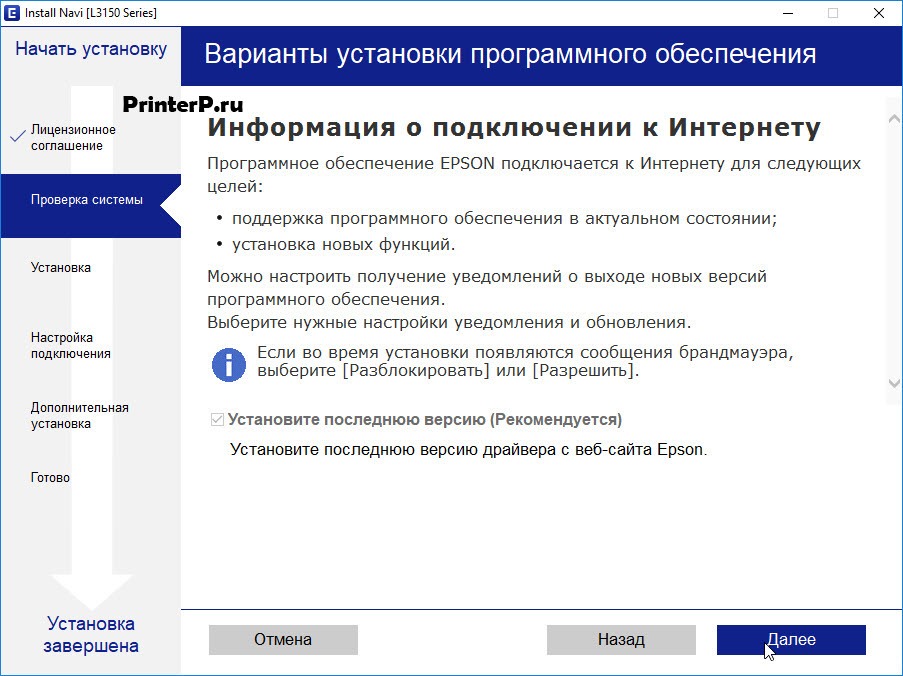 Install Navi [L3150 Series]

Начать установку

Варианты установки программного обеспечения

PrinterP.ru

Лицензионное соглашение

Проверка системы

Установка

Настройка подключения

Дополнительная установка

Готово

Установка завершена

Информация о подключении к Интернету

Программное обеспечение EPSON подключается к Интернету для следующих целей:

• поддержка программного обеспечения в актуальном состоянии;
• установка новых функций.

Можно настроить получение уведомлений о выходе новых версий программного обеспечения.
Выберите нужные настройки уведомления и обновления.

Если во время установки появляются сообщения брандмауэра, выберите [Разблокировать] или [Разрешить].

Установите последнюю версию (Рекомендуется)

Установите последнюю версию драйвера с веб-сайта Epson.

Отмена

Назад

Далее